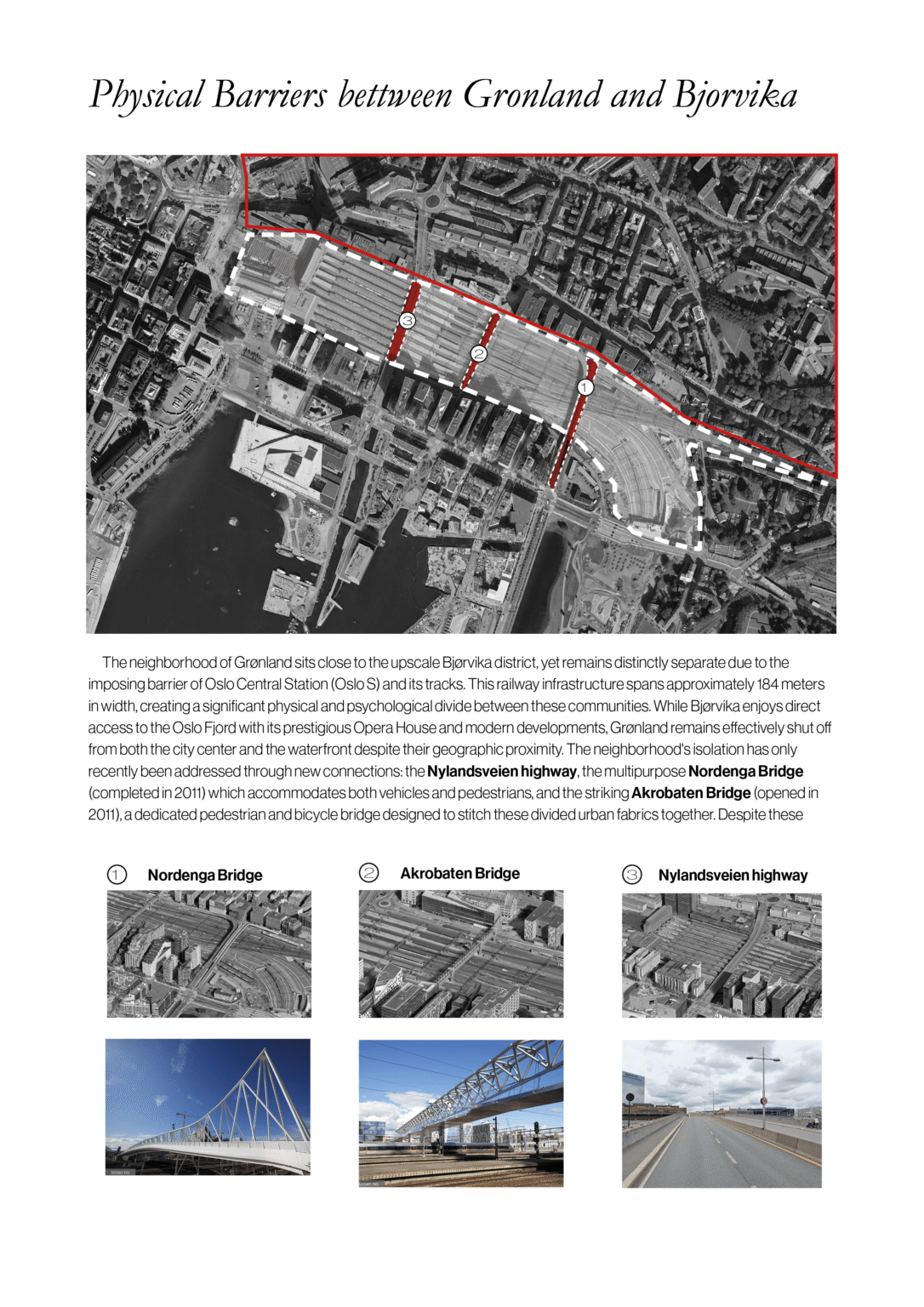 Physical Barriers bettween Gronland and Bjorvika

3

2

1

The neighborhood of Grønland sits close to the upscale Bjørvika district, yet remains distinctly separate due to the imposing barrier of Oslo Central Station (Oslo S) and its tracks. This railway infrastructure spans approximately 184 meters in width, creating a significant physical and psychological divide between these communities. While Bjørvika enjoys direct access to the Oslo Fjord with its prestigious Opera House and modern developments, Grønland remains effectively shut off from both the city center and the waterfront despite their geographic proximity. The neighborhood's isolation has only recently been addressed through new connections: the Nylandsveien highway, the multipurpose Nordenga Bridge (completed in 2011) which accommodates both vehicles and pedestrians, and the striking Akrobaten Bridge (opened in 2011), a dedicated pedestrian and bicycle bridge designed to stitch these divided urban fabrics together. Despite these

1 Nordenga Bridge

2 Akrobaten Bridge

3 Nylandsveien highway